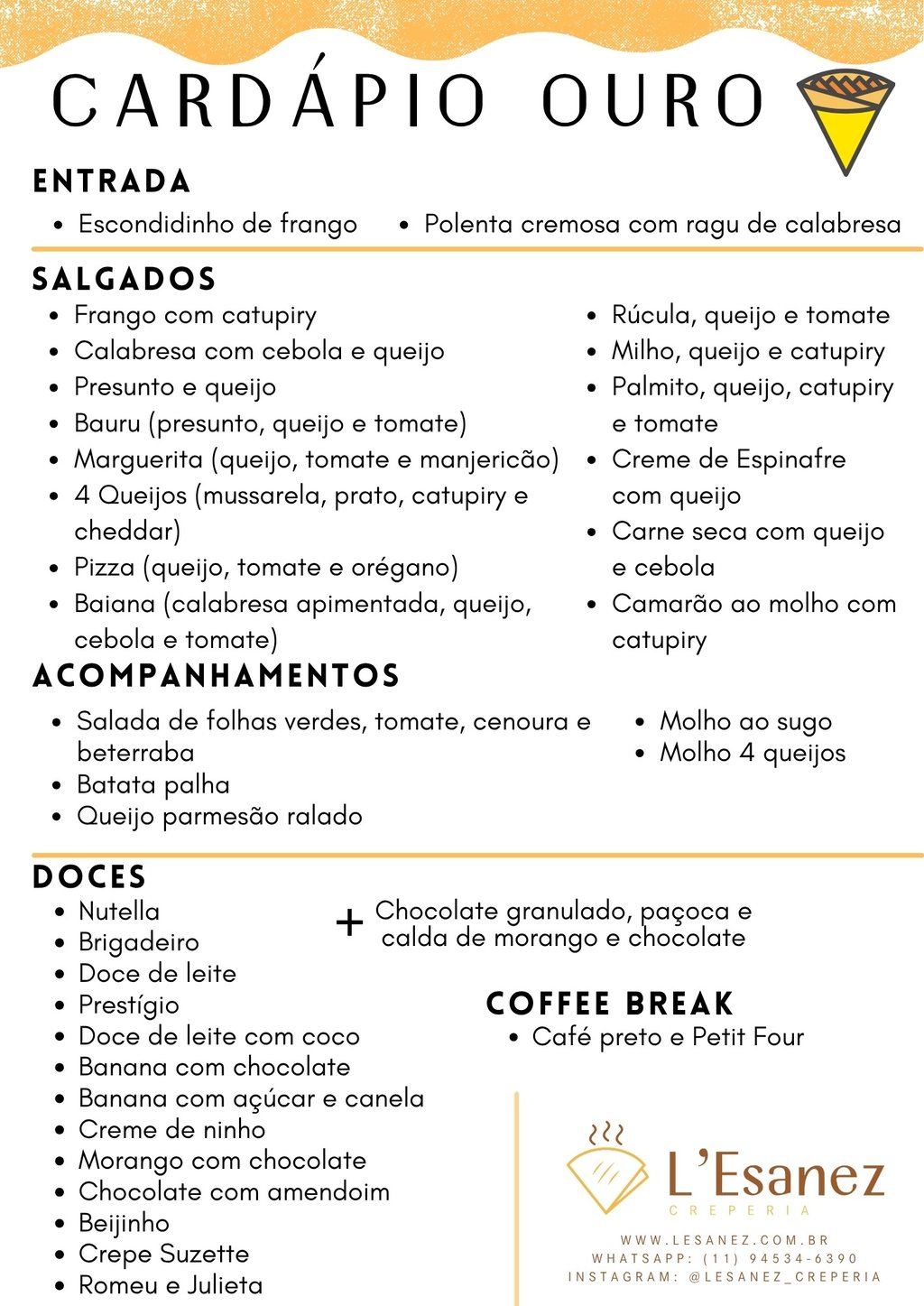 CARDÁPIO OURO

ENTRADA

- Escondidinho de frango
- Polenta cremosa com ragu de calabresa

SALGADOS

- Frango com catupiry
- Calabresa com cebola e queijo
- Presunto e queijo
- Bauru (presunto, queijo e tomate)
- Marguerita (queijo, tomate e manjericão)
- 4 Queijos (mussarela, prato, catupiry e cheddar)
- Pizza (queijo, tomate e orégano)
- Baiana (calabresa apimentada, queijo, cebola e tomate)

- Rúcula, queijo e tomate
- Milho, queijo e catupiry
- Palmito, queijo, catupiry e tomate
- Creme de Espinafre com queijo
- Carne seca com queijo e cebola
- Camarão ao molho com catupiry

ACOMPANHAMENTOS

- Salada de folhas verdes, tomate, cenoura e beterraba
- Batata palha
- Queijo parmesão ralado

- Molho ao sugo
- Molho 4 queijos

DOCES

- Nutella
- Brigadeiro
- Doce de leite
- Prestígio
- Doce de leite com coco
- Banana com chocolate
- Banana com açúcar e canela
- Creme de ninho
- Morango com chocolate
- Chocolate com amendoim
- Beijinho
- Crepe Suzette
- Romeu e Julieta

+ Chocolate granulado, paçoca e calda de morango e chocolate

COFFEE BREAK

- Café preto e Petit Four

L'Esanez
CREPERIA

WWW.LESANEZ.COM.BR
WHATSAPP: (11) 94534-6390
INSTAGRAM: @LESANEZ_CREPERIA